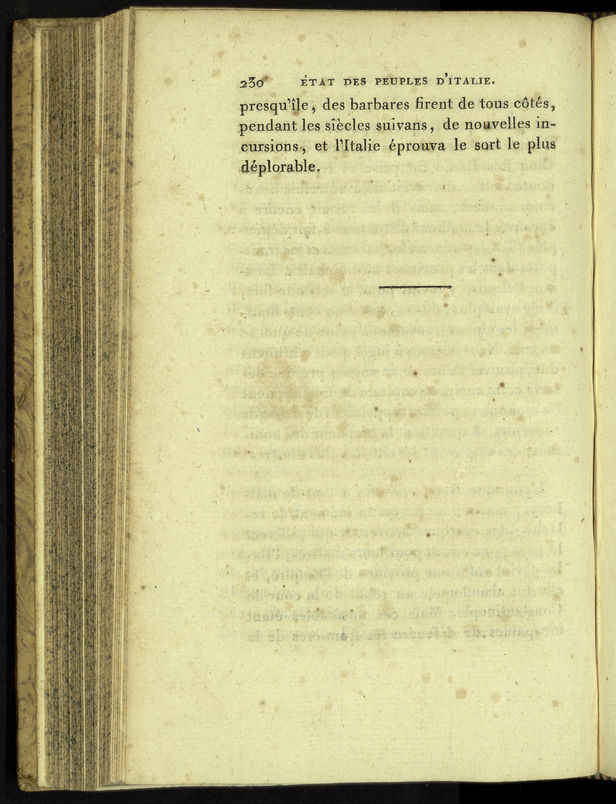 230 ÉTAT DES PEUPLES D'ITALIE.

presqu'île, des barbares firent de tous côtés, pendant les siècles suivans, de nouvelles incursions, et l'Italie éprouva le sort le plus déplorable.